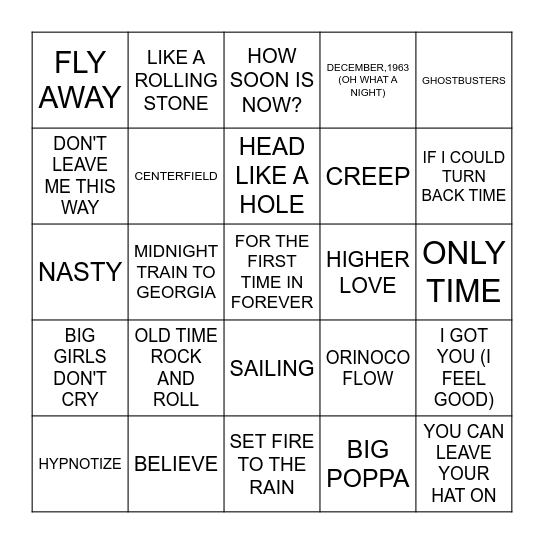 | | | | | |
|---|---|---|---|---|
| FLY AWAY | LIKE A ROLLING STONE | HOW SOON IS NOW? | DECEMBER,1963 (OH WHAT A NIGHT) | GHOSTBUSTERS |
| DON'T LEAVE ME THIS WAY | CENTERFIELD | HEAD LIKE A HOLE | CREEP | IF I COULD TURN BACK TIME |
| NASTY | MIDNIGHT TRAIN TO GEORGIA | FOR THE FIRST TIME IN FOREVER | HIGHER LOVE | ONLY TIME |
| BIG GIRLS DON'T CRY | OLD TIME ROCK AND ROLL | SAILING | ORINOCO FLOW | I GOT YOU (I FEEL GOOD) |
| HYPNOTIZE | BELIEVE | SET FIRE TO THE RAIN | BIG POPPA | YOU CAN LEAVE YOUR HAT ON |